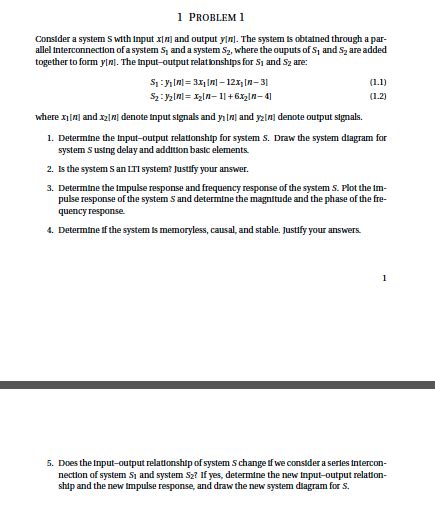 1 PROBLEM 1

Consider a system S with input $x[n]$ and output $y[n]$. The system is obtained through a parallel interconnection of a system $S_1$ and a system $S_2$, where the ouputs of $S_1$ and $S_2$ are added together to form $y[n]$. The input–output relationships for $S_1$ and $S_2$ are:

$S_1 : y_1[n] = 3x_1[n] - 12x_1[n-3]$ (1.1)

$S_2 : y_2[n] = x_2[n-1] + 6x_2[n-4]$ (1.2)

where $x_1[n]$ and $x_2[n]$ denote input signals and $y_1[n]$ and $y_2[n]$ denote output signals.

1. Determine the input–output relationship for system $S$. Draw the system diagram for system $S$ using delay and addition basic elements.

2. Is the system S an LTI system? Justify your answer.

3. Determine the impulse response and frequency response of the system $S$. Plot the impulse response of the system $S$ and determine the magnitude and the phase of the frequency response.

4. Determine if the system is memoryless, causal, and stable. Justify your answers.

1

5. Does the input–output relationship of system $S$ change if we consider a series interconnection of system $S_1$ and system $S_2$? If yes, determine the new input–output relationship and the new impulse response, and draw the new system diagram for $S$.